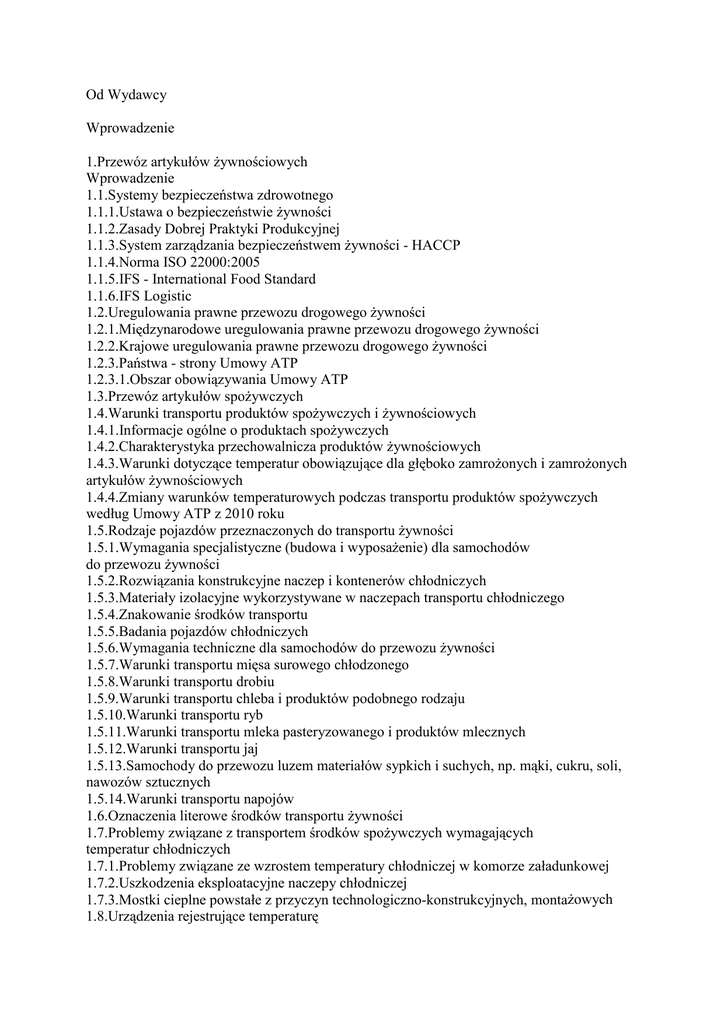 Od Wydawcy

Wprowadzenie

1.Przewóz artykułów żywnościowych
Wprowadzenie
1.1.Systemy bezpieczeństwa zdrowotnego
1.1.1.Ustawa o bezpieczeństwie żywności
1.1.2.Zasady Dobrej Praktyki Produkcyjnej
1.1.3.System zarządzania bezpieczeństwem żywności - HACCP
1.1.4.Norma ISO 22000:2005
1.1.5.IFS - International Food Standard
1.1.6.IFS Logistic
1.2.Uregulowania prawne przewozu drogowego żywności
1.2.1.Międzynarodowe uregulowania prawne przewozu drogowego żywności
1.2.2.Krajowe uregulowania prawne przewozu drogowego żywności
1.2.3.Państwa - strony Umowy ATP
1.2.3.1.Obszar obowiązywania Umowy ATP
1.3.Przewóz artykułów spożywczych
1.4.Warunki transportu produktów spożywczych i żywnościowych
1.4.1.Informacje ogólne o produktach spożywczych
1.4.2.Charakterystyka przechowalnicza produktów żywnościowych
1.4.3.Warunki dotyczące temperatur obowiązujące dla głęboko zamrożonych i zamrożonych artykułów żywnościowych
1.4.4.Zmiany warunków temperaturowych podczas transportu produktów spożywczych według Umowy ATP z 2010 roku
1.5.Rodzaje pojazdów przeznaczonych do transportu żywności
1.5.1.Wymagania specjalistyczne (budowa i wyposażenie) dla samochodów do przewozu żywności
1.5.2.Rozwiązania konstrukcyjne naczep i kontenerów chłodniczych
1.5.3.Materiały izolacyjne wykorzystywane w naczepach transportu chłodniczego
1.5.4.Znakowanie środków transportu
1.5.5.Badania pojazdów chłodniczych
1.5.6.Wymagania techniczne dla samochodów do przewozu żywności
1.5.7.Warunki transportu mięsa surowego chłodzonego
1.5.8.Warunki transportu drobiu
1.5.9.Warunki transportu chleba i produktów podobnego rodzaju
1.5.10.Warunki transportu ryb
1.5.11.Warunki transportu mleka pasteryzowanego i produktów mlecznych
1.5.12.Warunki transportu jaj
1.5.13.Samochody do przewozu luzem materiałów sypkich i suchych, np. mąki, cukru, soli, nawozów sztucznych
1.5.14.Warunki transportu napojów
1.6.Oznaczenia literowe środków transportu żywności
1.7.Problemy związane z transportem środków spożywczych wymagających temperatur chłodniczych
1.7.1.Problemy związane ze wzrostem temperatury chłodniczej w komorze załadunkowej
1.7.2.Uszkodzenia eksploatacyjne naczepy chłodniczej
1.7.3.Mostki cieplne powstałe z przyczyn technologiczno-konstrukcyjnych, montażowych
1.8.Urządzenia rejestrujące temperaturę